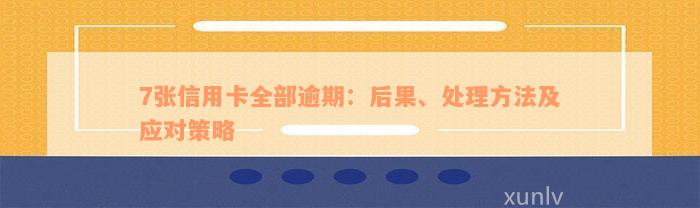 7张信用卡全部逾期：后果、处理方法及应对策略

xunlv